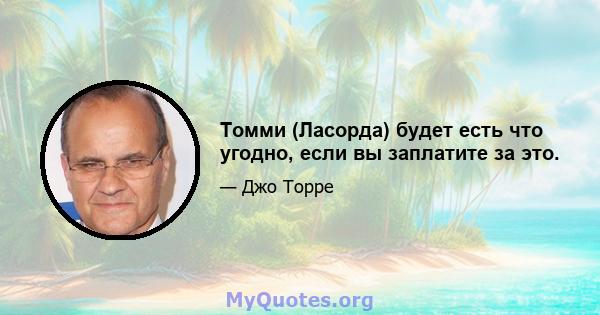 Томми (Ласорда) будет есть что угодно, если вы заплатите за это.

— Джо Торре

MyQuotes.org